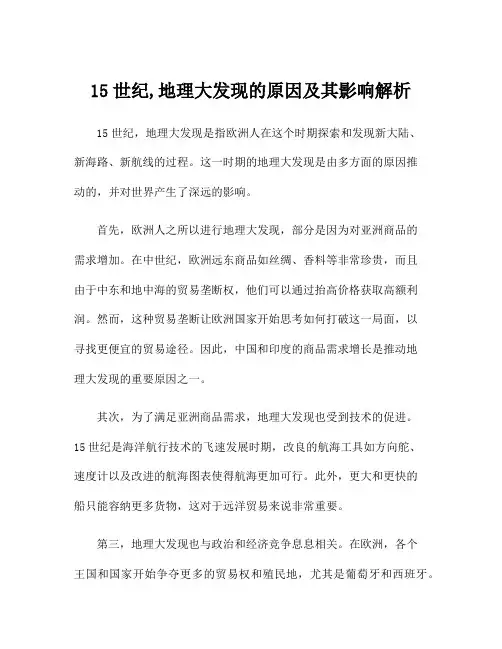 15 世纪,地理大发现的原因及其影响解析

15 世纪，地理大发现是指欧洲人在这个时期探索和发现新大陆、新海路、新航线的过程。这一时期的地理大发现是由多方面的原因推动的，并对世界产生了深远的影响。

首先，欧洲人之所以进行地理大发现，部分是因为对亚洲商品的需求增加。在中世纪，欧洲远东商品如丝绸、香料等非常珍贵，而且由于中东和地中海的贸易垄断权，他们可以通过抬高价格获取高额利润。然而，这种贸易垄断让欧洲国家开始思考如何打破这一局面，以寻找更便宜的贸易途径。因此，中国和印度的商品需求增长是推动地理大发现的重要原因之一。

其次，为了满足亚洲商品需求，地理大发现也受到技术的促进。15 世纪是海洋航行技术的飞速发展时期，改良的航海工具如方向舵、速度计以及改进的航海图表使得航海更加可行。此外，更大和更快的船只能容纳更多货物，这对于远洋贸易来说非常重要。

第三，地理大发现也与政治和经济竞争息息相关。在欧洲，各个王国和国家开始争夺更多的贸易权和殖民地，尤其是葡萄牙和西班牙。